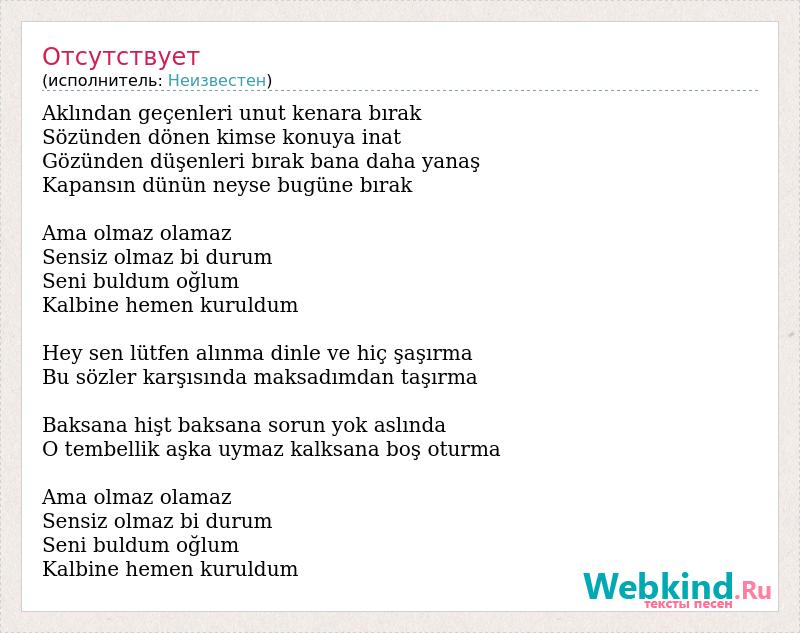 Отсутствует
(исполнитель: Неизвестен)

Aklından geçenleri unut kenara bırak
Sözünden dönen kimse konuya inat
Gözünden düşenleri bırak bana daha yanaş
Kapansın dünün neyse bugüne bırak

Ama olmaz olamaz
Sensiz olmaz bi durum
Seni buldum oğlum
Kalbine hemen kuruldum

Hey sen lütfen alınma dinle ve hiç şaşırma
Bu sözler karşısında maksadımdan taşırma

Baksana hişt baksana sorun yok aslında
O tembellik aşka uymaz kalksana boş oturma

Ama olmaz olamaz
Sensiz olmaz bi durum
Seni buldum oğlum
Kalbine hemen kuruldum

Webkind.Ru
тексты песен